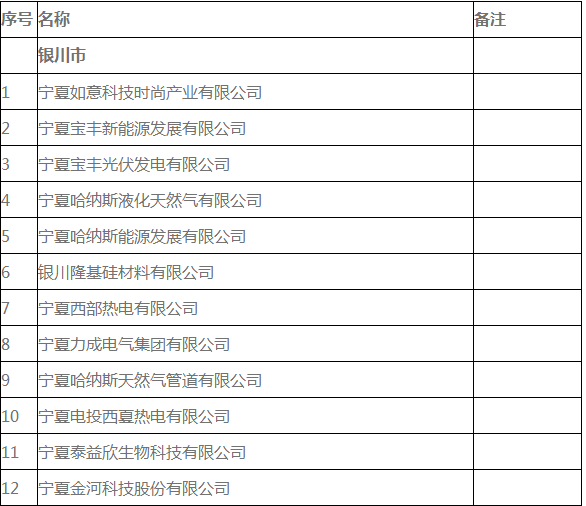 | 序号 | 名称 | 备注 |
|---|---|---|
|  | 银川市 |  |
| 1 | 宁夏如意科技时尚产业有限公司 |  |
| 2 | 宁夏宝丰新能源发展有限公司 |  |
| 3 | 宁夏宝丰光伏发电有限公司 |  |
| 4 | 宁夏哈纳斯液化天然气有限公司 |  |
| 5 | 宁夏哈纳斯能源发展有限公司 |  |
| 6 | 银川隆基硅材料有限公司 |  |
| 7 | 宁夏西部热电有限公司 |  |
| 8 | 宁夏力成电气集团有限公司 |  |
| 9 | 宁夏哈纳斯天然气管道有限公司 |  |
| 10 | 宁夏电投西夏热电有限公司 |  |
| 11 | 宁夏泰益欣生物科技有限公司 |  |
| 12 | 宁夏金河科技股份有限公司 |  |